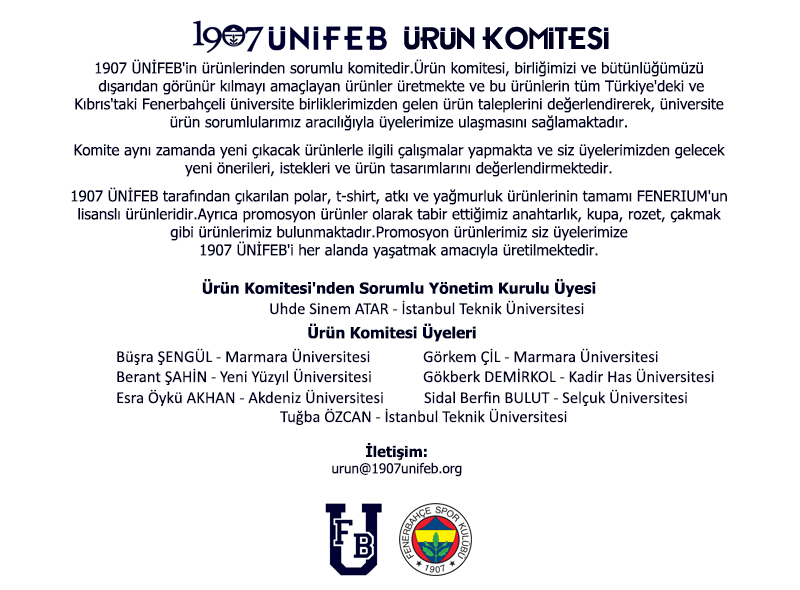 1907 ÜNİFEB ÜRÜN KOMİTESİ

1907 ÜNİFEB'in ürünlerinden sorumlu komitedir.Ürün komitesi, birliğimizi ve bütünlüğümüzü dışarıdan görünür kılmayı amaçlayan ürünler üretmekte ve bu ürünlerin tüm Türkiye'deki ve Kıbrıs'taki Fenerbahçeli üniversite birliklerimizden gelen ürün taleplerini değerlendirerek, üniversite ürün sorumlularımız aracılığıyla üyelerimize ulaşmasını sağlamaktadır.

Komite aynı zamanda yeni çıkacak ürünlerle ilgili çalışmalar yapmakta ve siz üyelerimizden gelecek yeni önerileri, istekleri ve ürün tasarımlarını değerlendirmektedir.

1907 ÜNİFEB tarafından çıkarılan polar, t-shirt, atkı ve yağmurluk ürünlerinin tamamı FENERIUM'un lisanslı ürünleridir.Ayrıca promosyon ürünler olarak tabir ettiğimiz anahtarlık, kupa, rozet, çakmak gibi ürünlerimiz bulunmaktadır.Promosyon ürünlerimiz siz üyelerimize 1907 ÜNİFEB'i her alanda yaşatmak amacıyla üretilmektedir.

Ürün Komitesi'nden Sorumlu Yönetim Kurulu Üyesi
Uhde Sinem ATAR - İstanbul Teknik Üniversitesi

Ürün Komitesi Üyeleri
Büşra ŞENGÜL - Marmara Üniversitesi
Berant ŞAHİN - Yeni Yüzyıl Üniversitesi
Esra Öykü AKHAN - Akdeniz Üniversitesi
Görkem ÇİL - Marmara Üniversitesi
Gökberk DEMİRKOL - Kadir Has Üniversitesi
Sidal Berfin BULUT - Selçuk Üniversitesi
Tuğba ÖZCAN - İstanbul Teknik Üniversitesi

İletişim:
urun@1907unifeb.org

FB U

FENERBAHÇE SPOR KULÜBÜ 1907